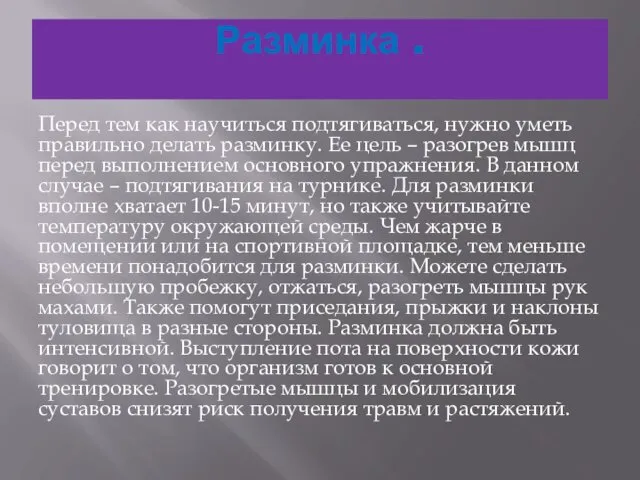 Разминка .

Перед тем как научиться подтягиваться, нужно уметь правильно делать разминку. Ее цель – разогрев мышц перед выполнением основного упражнения. В данном случае – подтягивания на турнике. Для разминки вполне хватает 10-15 минут, но также учитывайте температуру окружающей среды. Чем жарче в помещении или на спортивной площадке, тем меньше времени понадобится для разминки. Можете сделать небольшую пробежку, отжаться, разогреть мышцы рук махами. Также помогут приседания, прыжки и наклоны туловища в разные стороны. Разминка должна быть интенсивной. Выступление пота на поверхности кожи говорит о том, что организм готов к основной тренировке. Разогретые мышцы и мобилизация суставов снизят риск получения травм и растяжений.